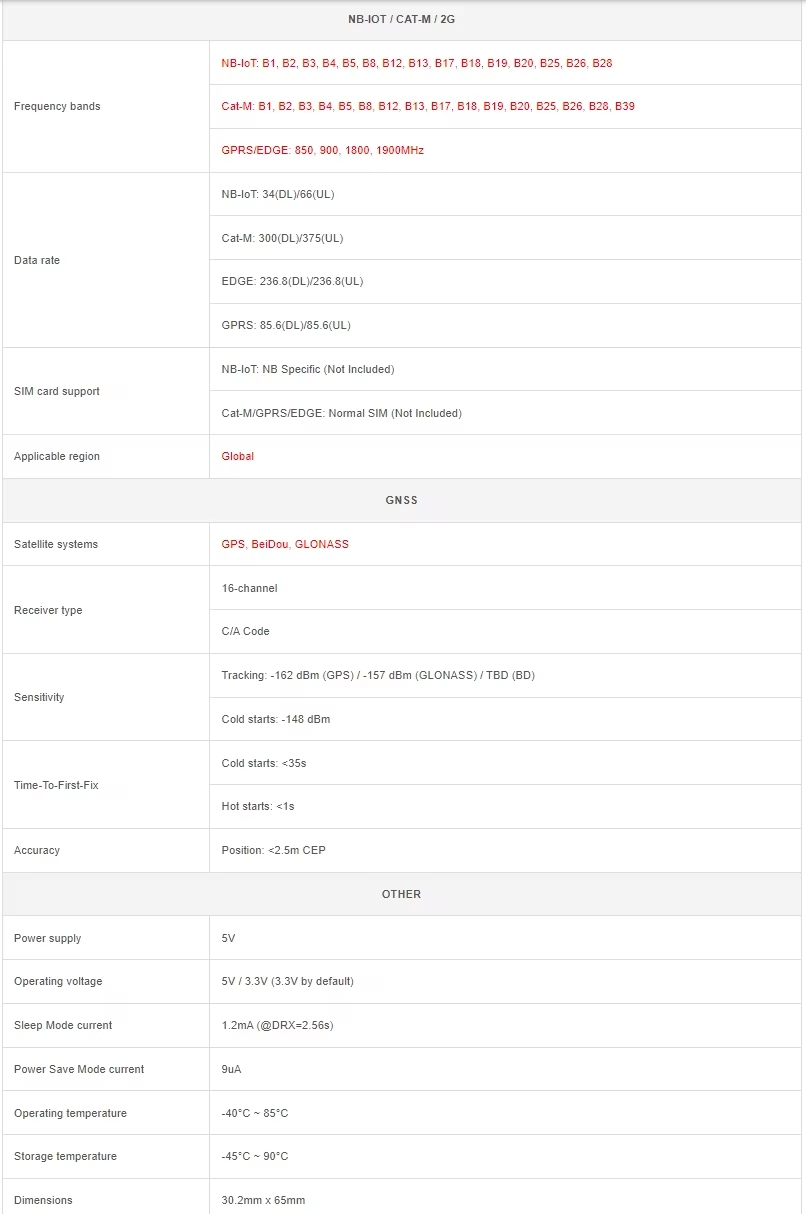 | NB-IOT / CAT-M / 2G | |
|---|---|
| Frequency bands | NB-IoT: B1, B2, B3, B4, B5, B8, B12, B13, B17, B18, B19, B20, B25, B26, B28 |
| | Cat-M: B1, B2, B3, B4, B5, B8, B12, B13, B17, B18, B19, B20, B25, B26, B28, B39 |
| | GPRS/EDGE: 850, 900, 1800, 1900MHz |
| Data rate | NB-IoT: 34(DL)/66(UL) |
| | Cat-M: 300(DL)/375(UL) |
| | EDGE: 236.8(DL)/236.8(UL) |
| | GPRS: 85.6(DL)/85.6(UL) |
| SIM card support | NB-IoT: NB Specific (Not Included) |
| | Cat-M/GPRS/EDGE: Normal SIM (Not Included) |
| Applicable region | Global |
| GNSS | |
| Satellite systems | GPS, BeiDou, GLONASS |
| Receiver type | 16-channel |
| | C/A Code |
| Sensitivity | Tracking: -162 dBm (GPS) / -157 dBm (GLONASS) / TBD (BD) |
| | Cold starts: -148 dBm |
| Time-To-First-Fix | Cold starts: <35s |
| | Hot starts: <1s |
| Accuracy | Position: <2.5m CEP |
| OTHER | |
| Power supply | 5V |
| Operating voltage | 5V / 3.3V (3.3V by default) |
| Sleep Mode current | 1.2mA (@DRX=2.56s) |
| Power Save Mode current | 9uA |
| Operating temperature | -40°C ~ 85°C |
| Storage temperature | -45°C ~ 90°C |
| Dimensions | 30.2mm x 65mm |